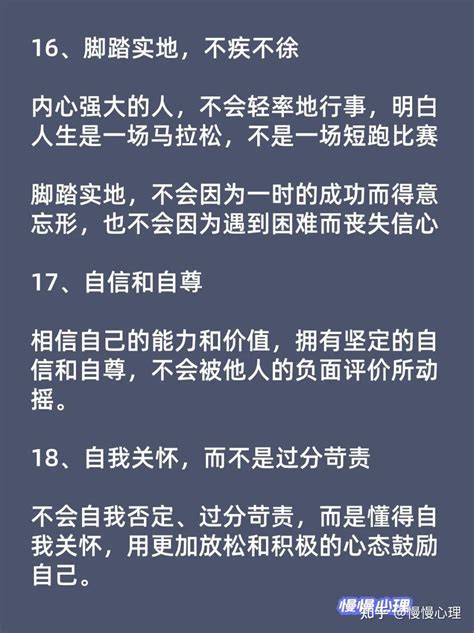 16、脚踏实地，不疾不徐

内心强大的人，不会轻率地行事，明白人生是一场马拉松，不是一场短跑比赛

脚踏实地，不会因为一时的成功而得意忘形，也不会因为遇到困难而丧失信心

17、自信和自尊

相信自己的能力和价值，拥有坚定的自信和自尊，不会被他人的负面评价所动摇。

18、自我关怀，而不是过分苛责

不会自我否定、过分苛责，而是懂得自我关怀，用更加放松和积极的心态鼓励自己。

慢慢心理

知乎 @慢慢心理